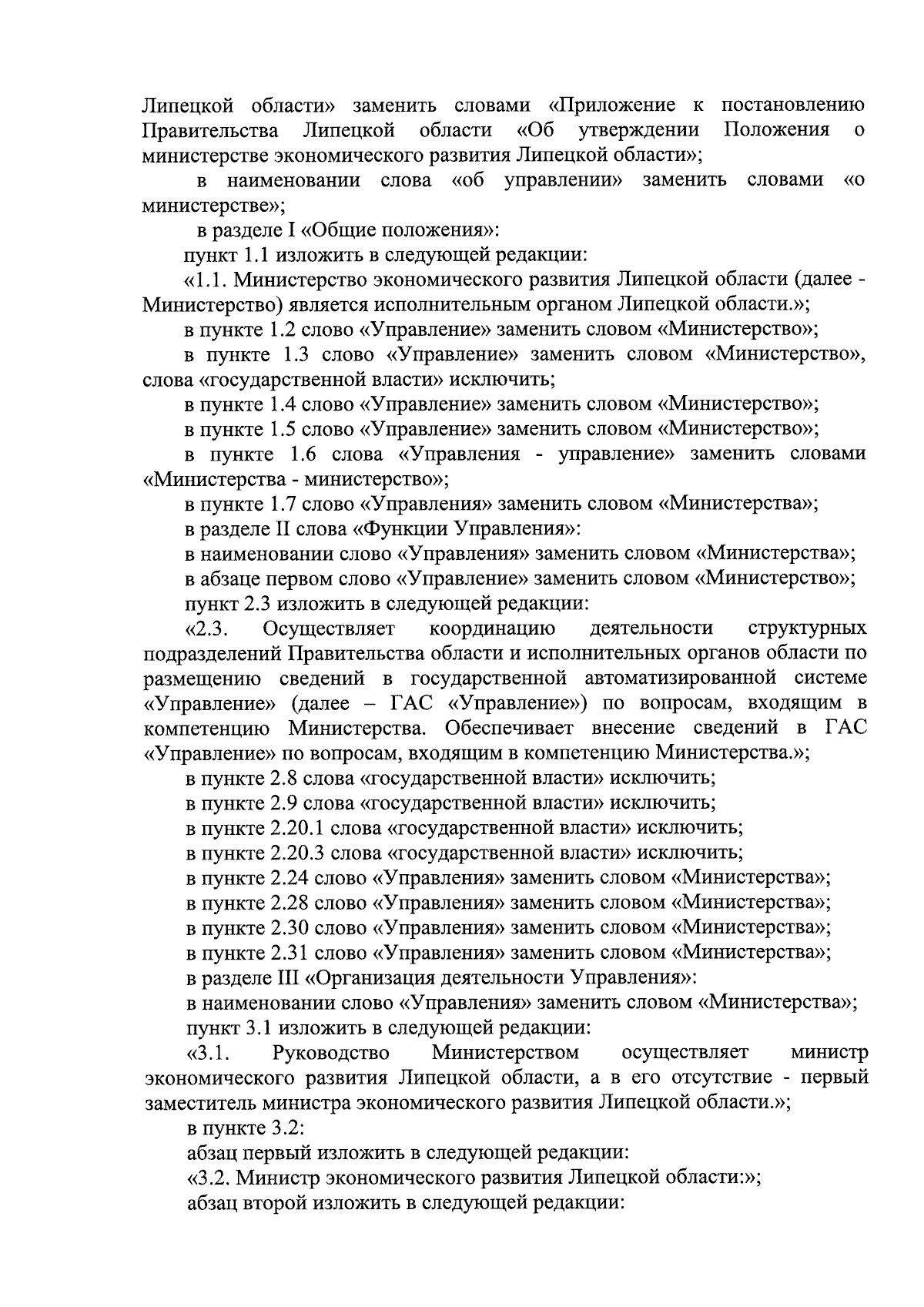 Липецкой области» заменить словами «Приложение к постановлению Правительства Липецкой области «Об утверждении Положения о министерстве экономического развития Липецкой области»;

в наименовании слова «об управлении» заменить словами «о министерстве»;

в разделе I «Общие положения»:

пункт 1.1 изложить в следующей редакции:

«1.1. Министерство экономического развития Липецкой области (далее - Министерство) является исполнительным органом Липецкой области.»;

в пункте 1.2 слово «Управление» заменить словом «Министерство»;

в пункте 1.3 слово «Управление» заменить словом «Министерство», слова «государственной власти» исключить;

в пункте 1.4 слово «Управление» заменить словом «Министерство»;

в пункте 1.5 слово «Управление» заменить словом «Министерство»;

в пункте 1.6 слова «Управления - управление» заменить словами «Министерства - министерство»;

в пункте 1.7 слово «Управления» заменить словом «Министерства»;

в разделе II слова «Функции Управления»:

в наименовании слово «Управления» заменить словом «Министерства»;

в абзаце первом слово «Управление» заменить словом «Министерство»;

пункт 2.3 изложить в следующей редакции:

«2.3. Осуществляет координацию деятельности структурных подразделений Правительства области и исполнительных органов области по размещению сведений в государственной автоматизированной системе «Управление» (далее – ГАС «Управление») по вопросам, входящим в компетенцию Министерства. Обеспечивает внесение сведений в ГАС «Управление» по вопросам, входящим в компетенцию Министерства.»;

в пункте 2.8 слова «государственной власти» исключить;

в пункте 2.9 слова «государственной власти» исключить;

в пункте 2.20.1 слова «государственной власти» исключить;

в пункте 2.20.3 слова «государственной власти» исключить;

в пункте 2.24 слово «Управления» заменить словом «Министерства»;

в пункте 2.28 слово «Управления» заменить словом «Министерства»;

в пункте 2.30 слово «Управления» заменить словом «Министерства»;

в пункте 2.31 слово «Управления» заменить словом «Министерства»;

в разделе III «Организация деятельности Управления»:

в наименовании слово «Управления» заменить словом «Министерства»;

пункт 3.1 изложить в следующей редакции:

«3.1. Руководство Министерством осуществляет министр экономического развития Липецкой области, а в его отсутствие - первый заместитель министра экономического развития Липецкой области.»;

в пункте 3.2:

абзац первый изложить в следующей редакции:

«3.2. Министр экономического развития Липецкой области:»;

абзац второй изложить в следующей редакции: